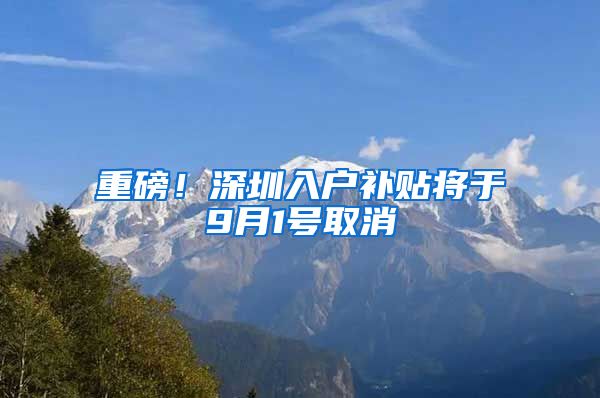 重磅！深圳入户补贴将于9月1号取消